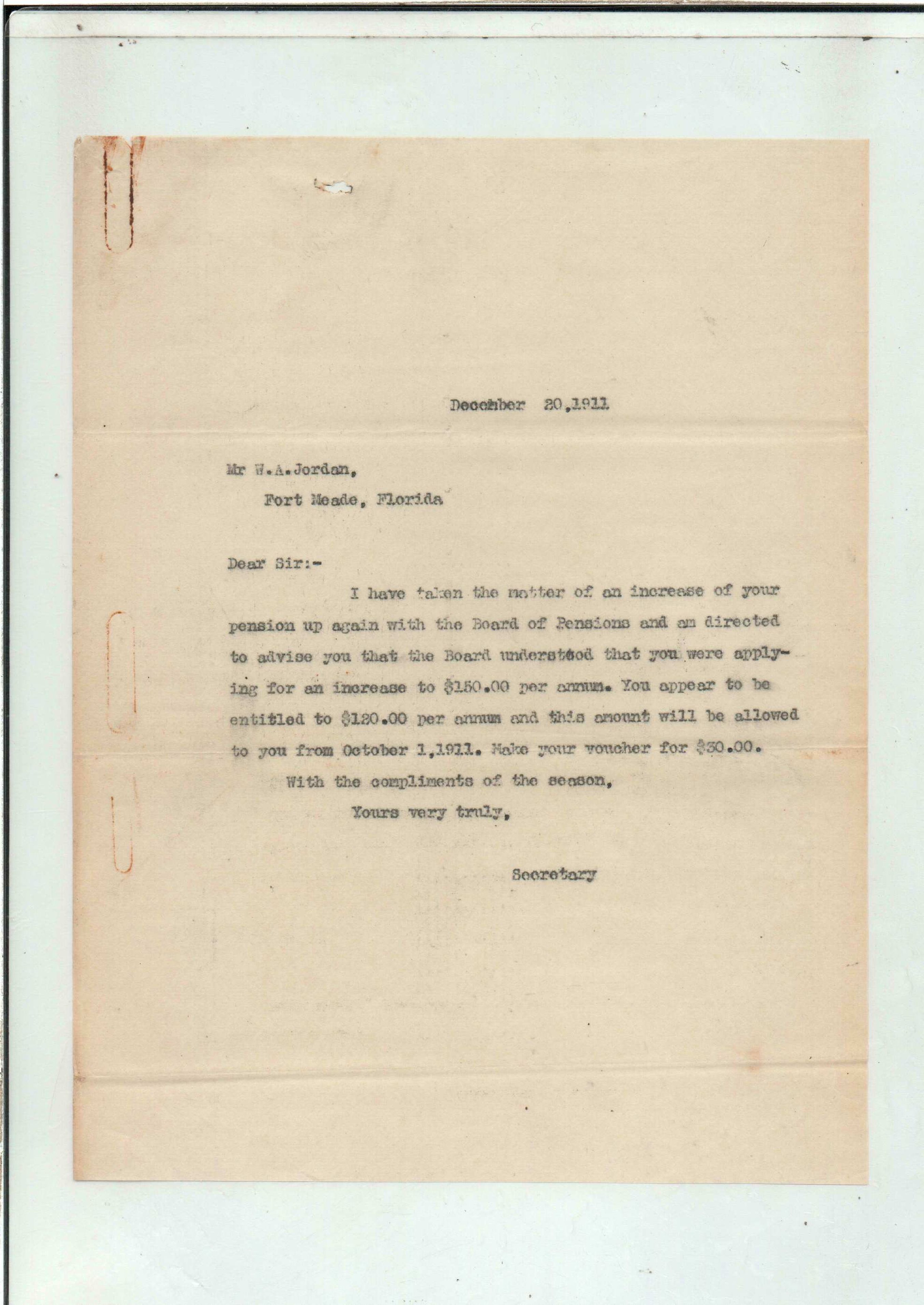 December 20,1911

Mr W.A.Jordan,
Fort Meade, Florida

Dear Sir:-

I have taken the matter of an increase of your pension up again with the Board of Pensions and am directed to advise you that the Board understood that you were applying for an increase to $150.00 per annum. You appear to be entitled to $120.00 per annum and this amount will be allowed to you from October 1,1911. Make your voucher for $30.00.

With the compliments of the season,

Yours very truly,

Secretary